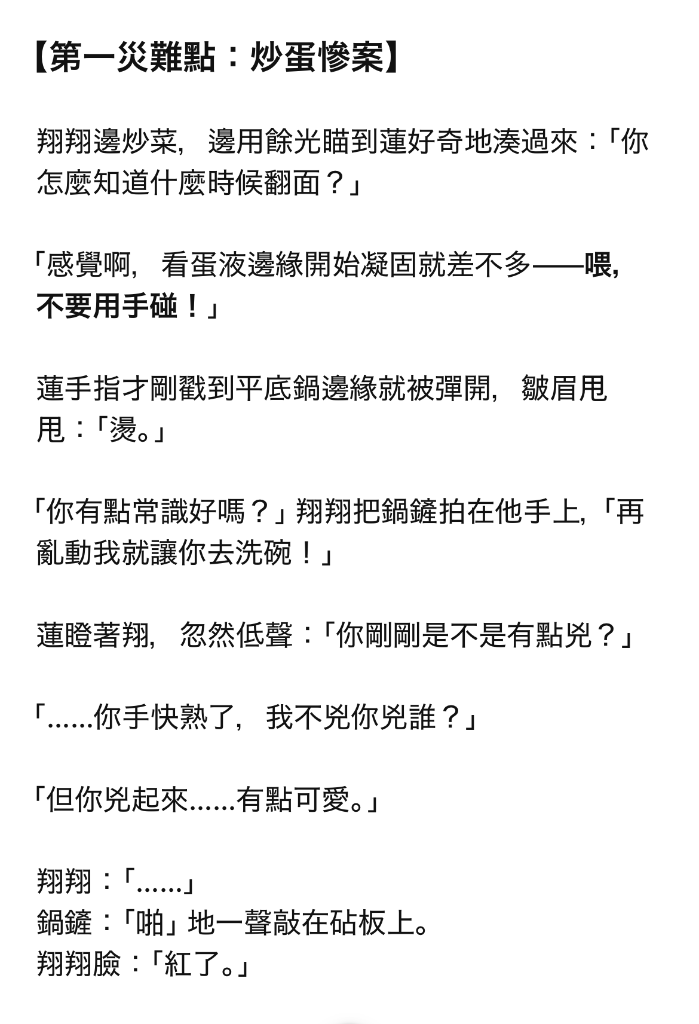 【第一災難點：炒蛋慘案】

翔翔邊炒菜，邊用餘光瞄到蓮好奇地湊過來：「你怎麼知道什麼時候翻面？」

「感覺啊，看蛋液邊緣開始凝固就差不多——喂，不要用手碰！」

蓮手指才剛戳到平底鍋邊緣就被彈開，皺眉甩甩：「燙。」

「你有點常識好嗎？」翔翔把鍋鏟拍在他手上，「再亂動我就讓你去洗碗！」

蓮瞪著翔，忽然低聲：「你剛剛是不是有點兇？」

「......你手快熟了，我不兇你兇誰？」

「但你兇起來......有點可愛。」

翔翔：「......」
鍋鏟：「啪」地一聲敲在砧板上。
翔翔臉：「紅了。」